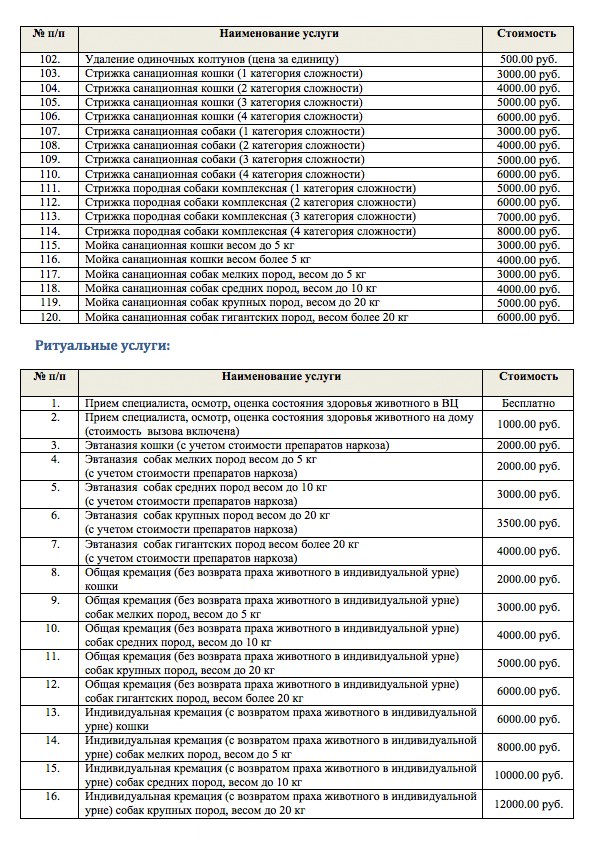 | № п/п | Наименование услуги | Стоимость |
|---|---|---|
| 102. | Удаление одиночных колтунов (цена за единицу) | 500.00 руб. |
| 103. | Стрижка санационная кошки (1 категория сложности) | 3000.00 руб. |
| 104. | Стрижка санационная кошки (2 категория сложности) | 4000.00 руб. |
| 105. | Стрижка санационная кошки (3 категория сложности) | 5000.00 руб. |
| 106. | Стрижка санационная кошки (4 категория сложности) | 6000.00 руб. |
| 107. | Стрижка санационная собаки (1 категория сложности) | 3000.00 руб. |
| 108. | Стрижка санационная собаки (2 категория сложности) | 4000.00 руб. |
| 109. | Стрижка санационная собаки (3 категория сложности) | 5000.00 руб. |
| 110. | Стрижка санационная собаки (4 категория сложности) | 6000.00 руб. |
| 111. | Стрижка породная собаки комплексная (1 категория сложности) | 5000.00 руб. |
| 112. | Стрижка породная собаки комплексная (2 категория сложности) | 6000.00 руб. |
| 113. | Стрижка породная собаки комплексная (3 категория сложности) | 7000.00 руб. |
| 114. | Стрижка породная собаки комплексная (4 категория сложности) | 8000.00 руб. |
| 115. | Мойка санационная кошки весом до 5 кг | 3000.00 руб. |
| 116. | Мойка санационная кошки весом более 5 кг | 4000.00 руб. |
| 117. | Мойка санационная собак мелких пород, весом до 5 кг | 3000.00 руб. |
| 118. | Мойка санационная собак средних пород, весом до 10 кг | 4000.00 руб. |
| 119. | Мойка санационная собак крупных пород, весом до 20 кг | 5000.00 руб. |
| 120. | Мойка санационная собак гигантских пород, весом более 20 кг | 6000.00 руб. |

Ритуальные услуги:

| № п/п | Наименование услуги | Стоимость |
|---|---|---|
| 1. | Прием специалиста, осмотр, оценка состояния здоровья животного в ВЦ | Бесплатно |
| 2. | Прием специалиста, осмотр, оценка состояния здоровья животного на дому (стоимость вызова включена) | 1000.00 руб. |
| 3. | Эвтаназия кошки (с учетом стоимости препаратов наркоза) | 2000.00 руб. |
| 4. | Эвтаназия собак мелких пород весом до 5 кг (с учетом стоимости препаратов наркоза) | 2000.00 руб. |
| 5. | Эвтаназия собак средних пород весом до 10 кг (с учетом стоимости препаратов наркоза) | 3000.00 руб. |
| 6. | Эвтаназия собак крупных пород весом до 20 кг (с учетом стоимости препаратов наркоза) | 3500.00 руб. |
| 7. | Эвтаназия собак гигантских пород весом более 20 кг (с учетом стоимости препаратов наркоза) | 4000.00 руб. |
| 8. | Общая кремация (без возврата праха животного в индивидуальной урне) кошки | 2000.00 руб. |
| 9. | Общая кремация (без возврата праха животного в индивидуальной урне) собак мелких пород, весом до 5 кг | 3000.00 руб. |
| 10. | Общая кремация (без возврата праха животного в индивидуальной урне) собак средних пород, весом до 10 кг | 4000.00 руб. |
| 11. | Общая кремация (без возврата праха животного в индивидуальной урне) собак крупных пород, весом до 20 кг | 5000.00 руб. |
| 12. | Общая кремация (без возврата праха животного в индивидуальной урне) собак гигантских пород, весом более 20 кг | 6000.00 руб. |
| 13. | Индивидуальная кремация (с возвратом праха животного в индивидуальной урне) кошки | 6000.00 руб. |
| 14. | Индивидуальная кремация (с возвратом праха животного в индивидуальной урне) собак мелких пород, весом до 5 кг | 8000.00 руб. |
| 15. | Индивидуальная кремация (с возвратом праха животного в индивидуальной урне) собак средних пород, весом до 10 кг | 10000.00 руб. |
| 16. | Индивидуальная кремация (с возвратом праха животного в индивидуальной урне) собак крупных пород, весом до 20 кг | 12000.00 руб. |